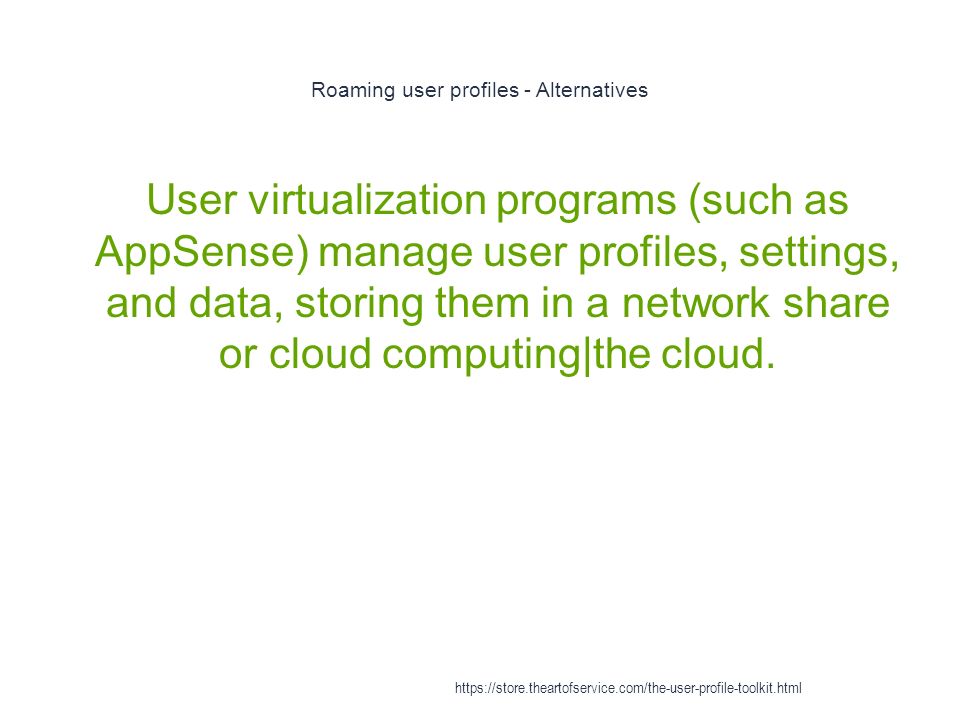 Roaming user profiles - Alternatives

User virtualization programs (such as AppSense) manage user profiles, settings, and data, storing them in a network share or cloud computing|the cloud.

https://store.theartofservice.com/the-user-profile-toolkit.html